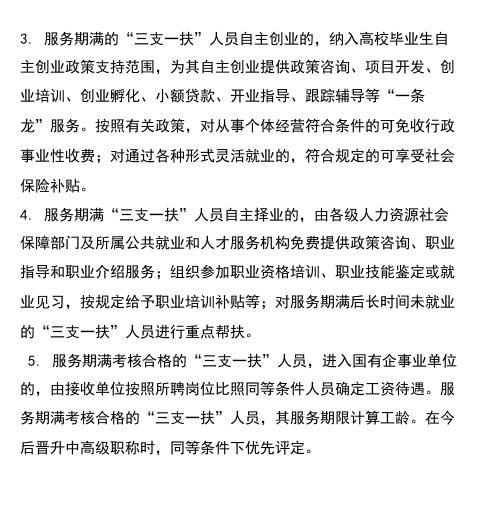 3. 服务期满的“三支一扶”人员自主创业的，纳入高校毕业生自主创业政策支持范围，为其自主创业提供政策咨询、项目开发、创业培训、创业孵化、小额贷款、开业指导、跟踪辅导等“一条龙”服务。按照有关政策，对从事个体经营符合条件的可免收行政事业性收费；对通过各种形式灵活就业的，符合规定的可享受社会保险补贴。

4. 服务期满“三支一扶”人员自主择业的，由各级人力资源社会保障部门及所属公共就业和人才服务机构免费提供政策咨询、职业指导和职业介绍服务；组织参加职业资格培训、职业技能鉴定或就业见习，按规定给予职业培训补贴等；对服务期满后长时间未就业的“三支一扶”人员进行重点帮扶。

5. 服务期满考核合格的“三支一扶”人员，进入国有企事业单位的，由接收单位按照所聘岗位比照同等条件人员确定工资待遇。服务期满考核合格的“三支一扶”人员，其服务期限计算工龄。在今后晋升中高级职称时，同等条件下优先评定。